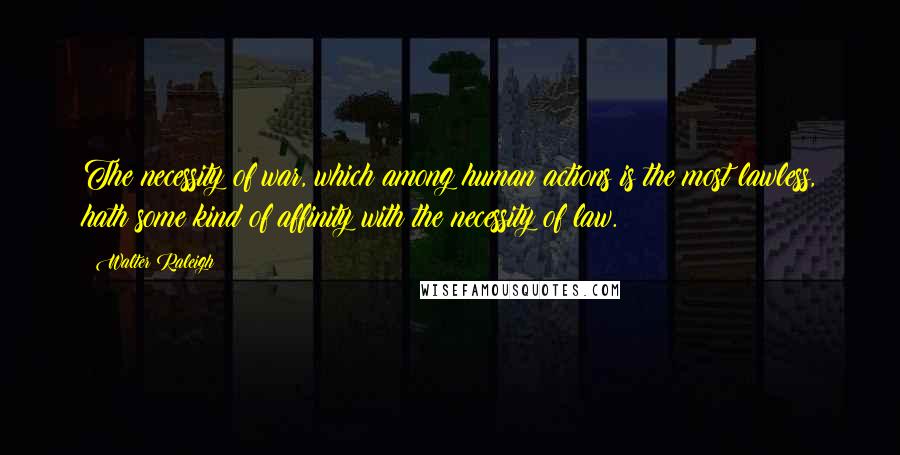 The necessity of war, which among human actions is the most lawless, hath some kind of affinity with the necessity of law.

Walter Raleigh

WISEFAMOUSQUOTES.COM